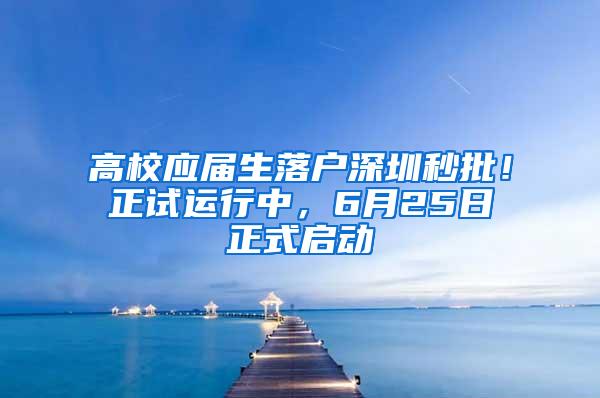 高校应届生落户深圳秒批！正试运行中，6月25日正式启动